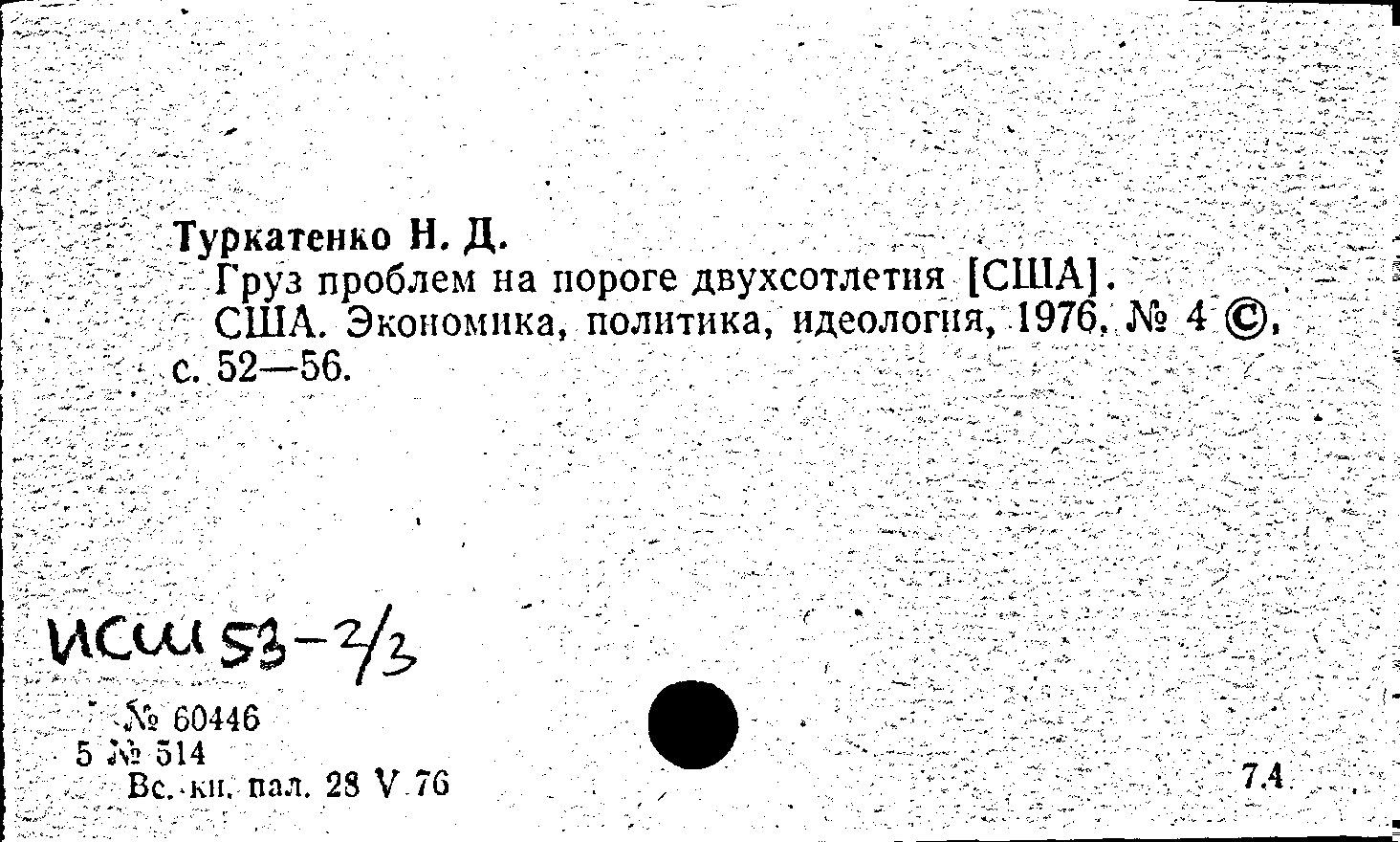 Туркатенко Н. Д.
Груз проблем на пороге двухсотлетия [США].
США. Экономика, политика, идеология, 1976, № 4 ©, с. 52—56.

ИСШ 53-2/3

№ 60446
5 № 514
Вс. кн. пал. 28 V 76

7.4